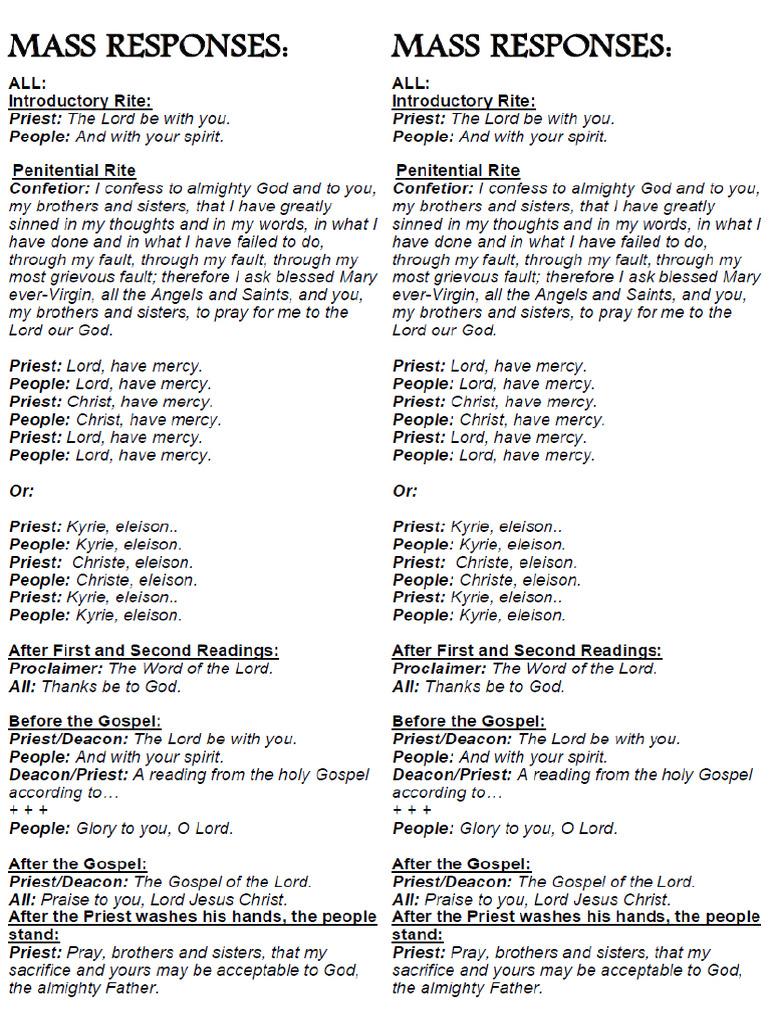 MASS RESPONSES:

ALL:
Introductory Rite:
Priest: The Lord be with you.
People: And with your spirit.

Penitential Rite
Confetior: I confess to almighty God and to you, my brothers and sisters, that I have greatly sinned in my thoughts and in my words, in what I have done and in what I have failed to do, through my fault, through my fault, through my most grievous fault; therefore I ask blessed Mary ever-Virgin, all the Angels and Saints, and you, my brothers and sisters, to pray for me to the Lord our God.

Priest: Lord, have mercy.
People: Lord, have mercy.
Priest: Christ, have mercy.
People: Christ, have mercy.
Priest: Lord, have mercy.
People: Lord, have mercy.

Or:

Priest: Kyrie, eleison..
People: Kyrie, eleison.
Priest: Christe, eleison.
People: Christe, eleison.
Priest: Kyrie, eleison..
People: Kyrie, eleison.

After First and Second Readings:
Proclaimer: The Word of the Lord.
All: Thanks be to God.

Before the Gospel:
Priest/Deacon: The Lord be with you.
People: And with your spirit.
Deacon/Priest: A reading from the holy Gospel according to…
+ + +
People: Glory to you, O Lord.

After the Gospel:
Priest/Deacon: The Gospel of the Lord.
All: Praise to you, Lord Jesus Christ.
After the Priest washes his hands, the people stand:
Priest: Pray, brothers and sisters, that my sacrifice and yours may be acceptable to God, the almighty Father.

MASS RESPONSES:

ALL:
Introductory Rite:
Priest: The Lord be with you.
People: And with your spirit.

Penitential Rite
Confetior: I confess to almighty God and to you, my brothers and sisters, that I have greatly sinned in my thoughts and in my words, in what I have done and in what I have failed to do, through my fault, through my fault, through my most grievous fault; therefore I ask blessed Mary ever-Virgin, all the Angels and Saints, and you, my brothers and sisters, to pray for me to the Lord our God.

Priest: Lord, have mercy.
People: Lord, have mercy.
Priest: Christ, have mercy.
People: Christ, have mercy.
Priest: Lord, have mercy.
People: Lord, have mercy.

Or:

Priest: Kyrie, eleison..
People: Kyrie, eleison.
Priest: Christe, eleison.
People: Christe, eleison.
Priest: Kyrie, eleison..
People: Kyrie, eleison.

After First and Second Readings:
Proclaimer: The Word of the Lord.
All: Thanks be to God.

Before the Gospel:
Priest/Deacon: The Lord be with you.
People: And with your spirit.
Deacon/Priest: A reading from the holy Gospel according to…
+ + +
People: Glory to you, O Lord.

After the Gospel:
Priest/Deacon: The Gospel of the Lord.
All: Praise to you, Lord Jesus Christ.
After the Priest washes his hands, the people stand:
Priest: Pray, brothers and sisters, that my sacrifice and yours may be acceptable to God, the almighty Father.